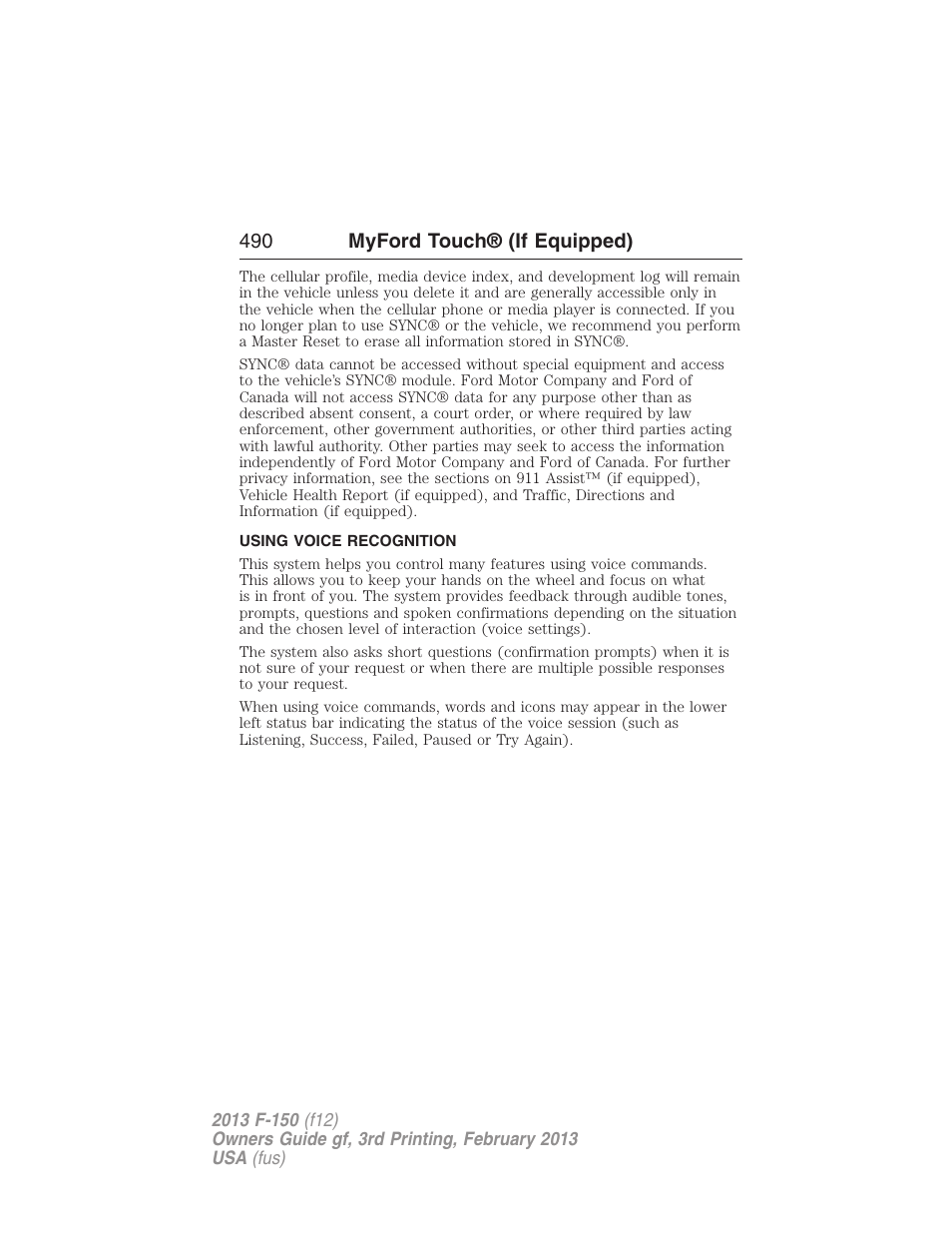 490 MyFord Touch® (If Equipped)

The cellular profile, media device index, and development log will remain in the vehicle unless you delete it and are generally accessible only in the vehicle when the cellular phone or media player is connected. If you no longer plan to use SYNC® or the vehicle, we recommend you perform a Master Reset to erase all information stored in SYNC®.

SYNC® data cannot be accessed without special equipment and access to the vehicle's SYNC® module. Ford Motor Company and Ford of Canada will not access SYNC® data for any purpose other than as described absent consent, a court order, or where required by law enforcement, other government authorities, or other third parties acting with lawful authority. Other parties may seek to access the information independently of Ford Motor Company and Ford of Canada. For further privacy information, see the sections on 911 Assist™ (if equipped), Vehicle Health Report (if equipped), and Traffic, Directions and Information (if equipped).

USING VOICE RECOGNITION

This system helps you control many features using voice commands. This allows you to keep your hands on the wheel and focus on what is in front of you. The system provides feedback through audible tones, prompts, questions and spoken confirmations depending on the situation and the chosen level of interaction (voice settings).

The system also asks short questions (confirmation prompts) when it is not sure of your request or when there are multiple possible responses to your request.

When using voice commands, words and icons may appear in the lower left status bar indicating the status of the voice session (such as Listening, Success, Failed, Paused or Try Again).

2013 F-150 (f12)
Owners Guide gf, 3rd Printing, February 2013
USA (fus)